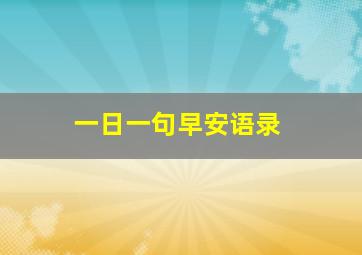 一日一句早安语录